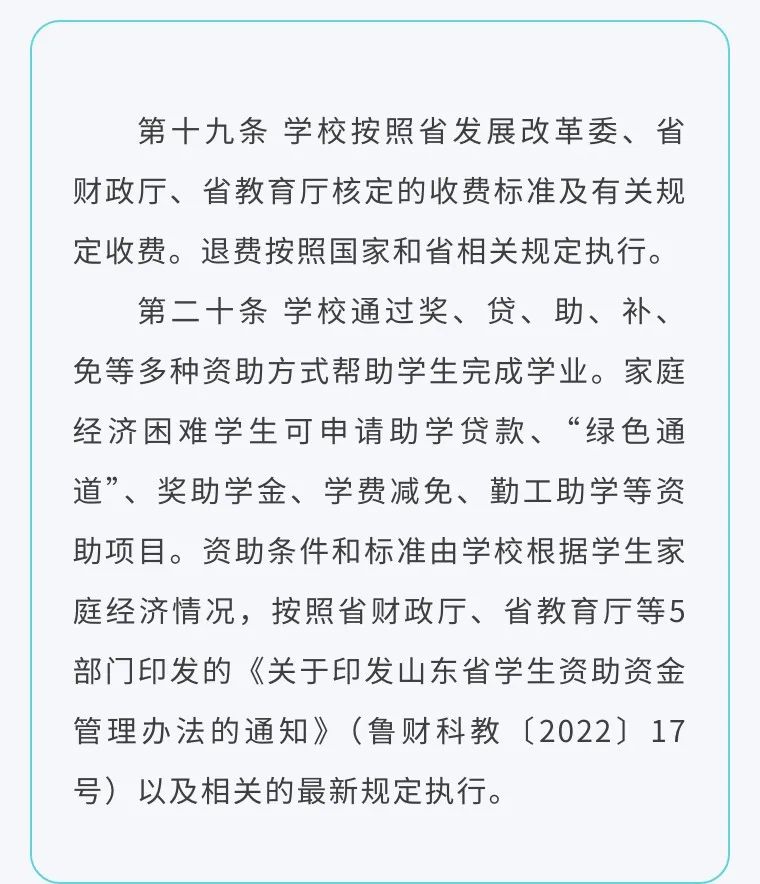 第十九条 学校按照省发展改革委、省财政厅、省教育厅核定的收费标准及有关规定收费。退费按照国家和省相关规定执行。

第二十条 学校通过奖、贷、助、补、免等多种资助方式帮助学生完成学业。家庭经济困难学生可申请助学贷款、“绿色通道”、奖助学金、学费减免、勤工助学等资助项目。资助条件和标准由学校根据学生家庭经济情况，按照省财政厅、省教育厅等5部门印发的《关于印发山东省学生资助资金管理办法的通知》（鲁财科教〔2022〕17号）以及相关的最新规定执行。